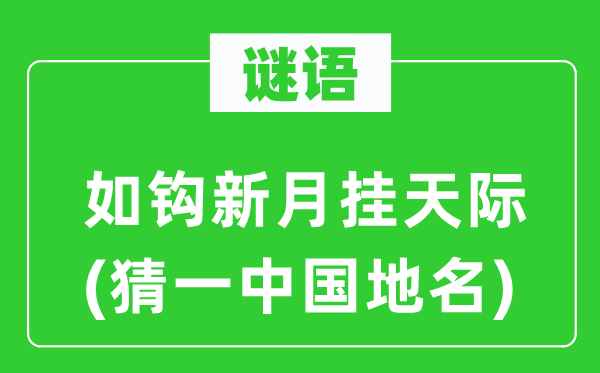 谜语

如钩新月挂天际
(猜一中国地名)